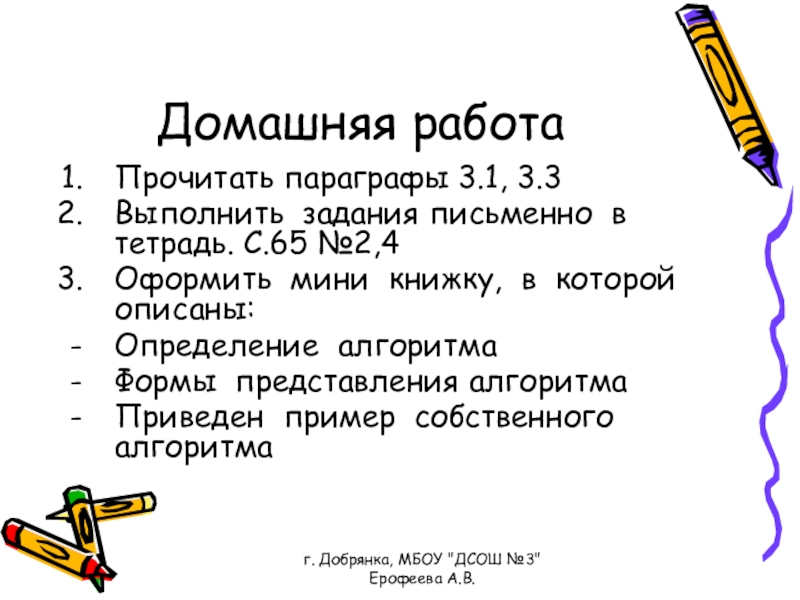 Домашняя работа

1. Прочитать параграфы 3.1, 3.3
2. Выполнить задания письменно в тетрадь. С.65 №2,4
3. Оформить мини книжку, в которой описаны:
- Определение алгоритма
- Формы представления алгоритма
- Приведен пример собственного алгоритма

г. Добрянка, МБОУ "ДСОШ №3"
Ерофеева А.В.